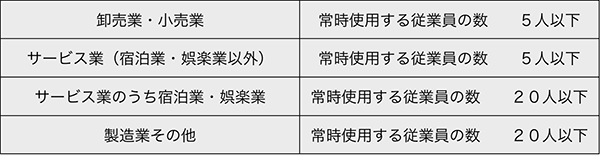 | 卸売業・小売業 | 常時使用する従業員の数　５人以下 |
|---|---|
| サービス業（宿泊業・娯楽業以外） | 常時使用する従業員の数　５人以下 |
| サービス業のうち宿泊業・娯楽業 | 常時使用する従業員の数　２０人以下 |
| 製造業その他 | 常時使用する従業員の数　２０人以下 |